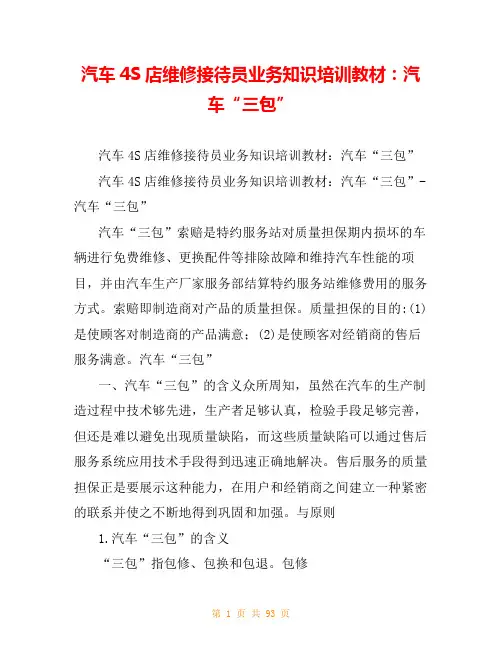 汽车 4S 店维修接待员业务知识培训教材：汽车“三包”

汽车 4S 店维修接待员业务知识培训教材：汽车“三包”

汽车 4S 店维修接待员业务知识培训教材：汽车“三包”-汽车“三包”

汽车“三包”索赔是特约服务站对质量担保期内损坏的车辆进行免费维修、更换配件等排除故障和维持汽车性能的项目，并由汽车生产厂家服务部结算特约服务站维修费用的服务方式。索赔即制造商对产品的质量担保。质量担保的目的:(1)是使顾客对制造商的产品满意；(2)是使顾客对经销商的售后服务满意。汽车“三包”

一、汽车“三包”的含义众所周知，虽然在汽车的生产制造过程中技术够先进，生产者足够认真，检验手段足够完善，但还是难以避免出现质量缺陷，而这些质量缺陷可以通过售后服务系统应用技术手段得到迅速正确地解决。售后服务的质量担保正是要展示这种能力，在用户和经销商之间建立一种紧密的联系并使之不断地得到巩固和加强。与原则

1.汽车“三包”的含义

“三包”指包修、包换和包退。包修

第 1 页 共 93 页